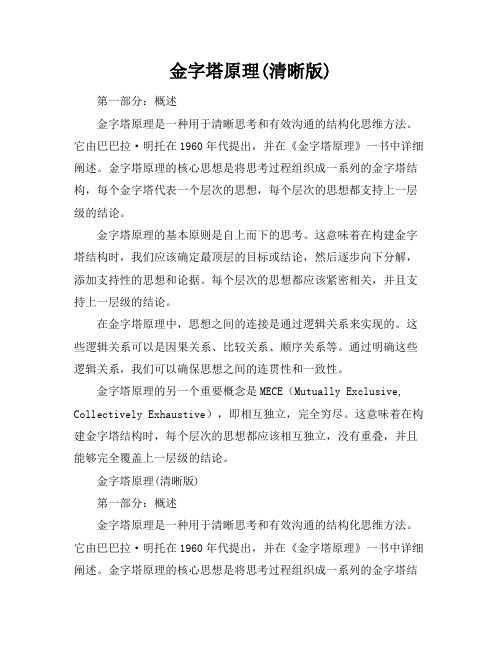 金字塔原理(清晰版)

第一部分：概述

金字塔原理是一种用于清晰思考和有效沟通的结构化思维方法。它由巴巴拉·明托在1960年代提出，并在《金字塔原理》一书中详细阐述。金字塔原理的核心思想是将思考过程组织成一系列的金字塔结构，每个金字塔代表一个层次的思想，每个层次的思想都支持上一层级的结论。

金字塔原理的基本原则是自上而下的思考。这意味着在构建金字塔结构时，我们应该确定最顶层的目标或结论，然后逐步向下分解，添加支持性的思想和论据。每个层次的思想都应该紧密相关，并且支持上一层级的结论。

在金字塔原理中，思想之间的连接是通过逻辑关系来实现的。这些逻辑关系可以是因果关系、比较关系、顺序关系等。通过明确这些逻辑关系，我们可以确保思想之间的连贯性和一致性。

金字塔原理的另一个重要概念是MECE（Mutually Exclusive, Collectively Exhaustive），即相互独立，完全穷尽。这意味着在构建金字塔结构时，每个层次的思想都应该相互独立，没有重叠，并且能够完全覆盖上一层级的结论。

金字塔原理(清晰版)

第一部分：概述

金字塔原理是一种用于清晰思考和有效沟通的结构化思维方法。它由巴巴拉·明托在1960年代提出，并在《金字塔原理》一书中详细阐述。金字塔原理的核心思想是将思考过程组织成一系列的金字塔结